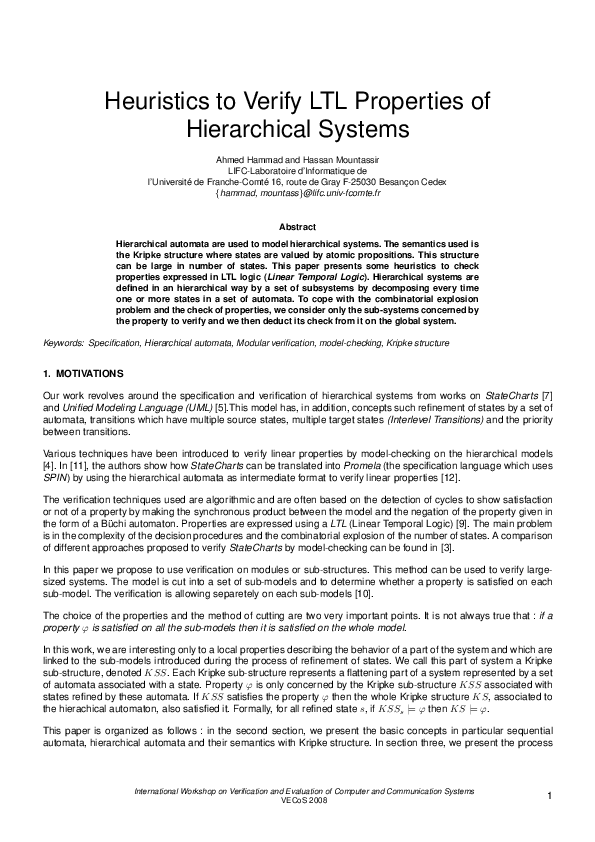 Heuristics to Verify LTL Properties of Hierarchical Systems

Ahmed Hammad and Hassan Mountassir
LIFC-Laboratoire d'Informatique de
l'Université de Franche-Comté 16, route de Gray F-25030 Besançon Cedex
{hammad, mountass}@lifc.univ-fcomte.fr

Abstract

Hierarchical automata are used to model hierarchical systems. The semantics used is the Kripke structure where states are valued by atomic propositions. This structure can be large in number of states. This paper presents some heuristics to check properties expressed in LTL logic (Linear Temporal Logic). Hierarchical systems are defined in an hierarchical way by a set of subsystems by decomposing every time one or more states in a set of automata. To cope with the combinatorial explosion problem and the check of properties, we consider only the sub-systems concerned by the property to verify and we then deduct its check from it on the global system.

Keywords: Specification, Hierarchical automata, Modular verification, model-checking, Kripke structure

1. MOTIVATIONS

Our work revolves around the specification and verification of hierarchical systems from works on StateCharts [7] and Unified Modeling Language (UML) [5].This model has, in addition, concepts such refinement of states by a set of automata, transitions which have multiple source states, multiple target states (Interlevel Transitions) and the priority between transitions.

Various techniques have been introduced to verify linear properties by model-checking on the hierarchical models [4]. In [11], the authors show how StateCharts can be translated into Promela (the specification language which uses SPIN) by using the hierarchical automata as intermediate format to verify linear properties [12].

The verification techniques used are algorithmic and are often based on the detection of cycles to show satisfaction or not of a property by making the synchronous product between the model and the negation of the property given in the form of a Büchi automaton. Properties are expressed using a LTL (Linear Temporal Logic) [9]. The main problem is in the complexity of the decision procedures and the combinatorial explosion of the number of states. A comparison of different approaches proposed to verify StateCharts by model-checking can be found in [3].

In this paper we propose to use verification on modules or sub-structures. This method can be used to verify large-sized systems. The model is cut into a set of sub-models and to determine whether a property is satisfied on each sub-model. The verification is allowing separetely on each sub-models [10].

The choice of the properties and the method of cutting are two very important points. It is not always true that : if a property $\varphi$ is satisfied on all the sub-models then it is satisfied on the whole model.

In this work, we are interesting only to a local properties describing the behavior of a part of the system and which are linked to the sub-models introduced during the process of refinement of states. We call this part of system a Kripke sub-structure, denoted $KSS$. Each Kripke sub-structure represents a flattening part of a system represented by a set of automata associated with a state. Property $\varphi$ is only concerned by the Kripke sub-structure $KSS$ associated with states refined by these automata. If $KSS$ satisfies the property $\varphi$ then the whole Kripke structure $KS$, associated to the hierachical automaton, also satisfied it. Formally, for all refined state $s$, if $KSS_s \models \varphi$ then $KS \models \varphi$.

This paper is organized as follows : in the second section, we present the basic concepts in particular sequential automata, hierarchical automata and their semantics with Kripke structure. In section three, we present the process

International Workshop on Verification and Evaluation of Computer and Communication Systems
VECoS 2008

1